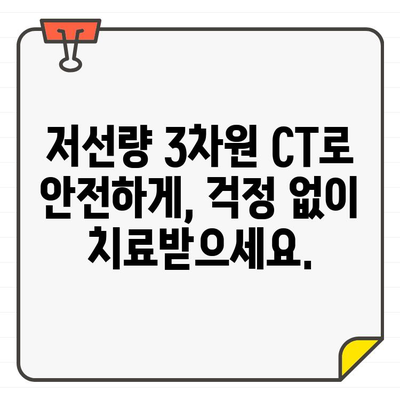 저선량 3차원 CT로 안전하게, 걱정 없이 치료받으세요.